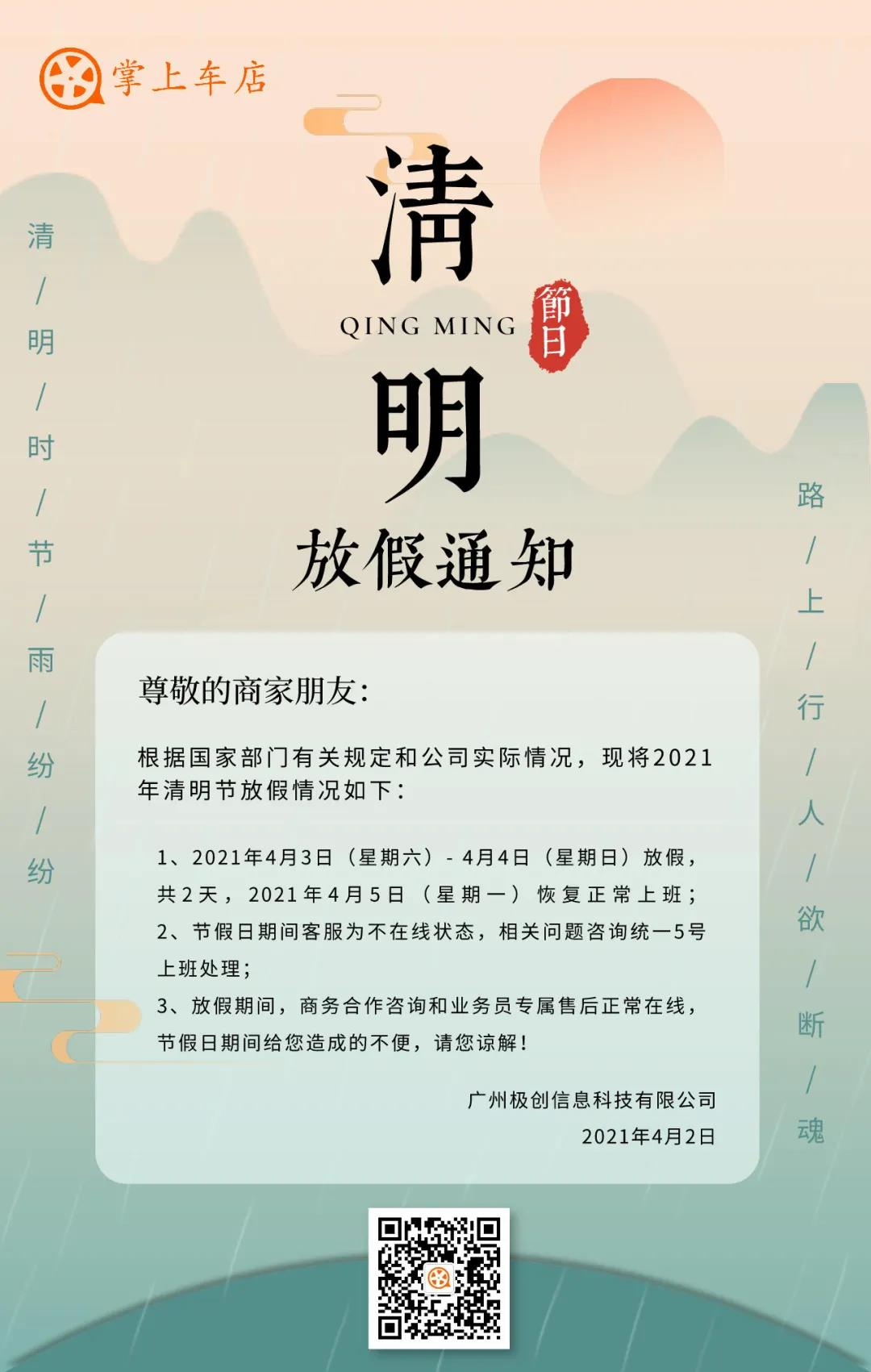 掌上车店

清/明/时/节/雨/纷/纷

清

QING MING

節日

明

放假通知

路/上/行/人/欲/断/魂

尊敬的商家朋友:

根据国家部门有关规定和公司实际情况，现将2021年清明节放假情况如下:

1、2021年4月3日（星期六）- 4月4日（星期日）放假，共2天，2021年4月5日（星期一）恢复正常上班；
2、节假日期间客服为不在线状态，相关问题咨询统一5号上班处理；
3、放假期间，商务合作咨询和业务员专属售后正常在线，节假日期间给您造成的不便，请您谅解!

广州极创信息科技有限公司
2021年4月2日